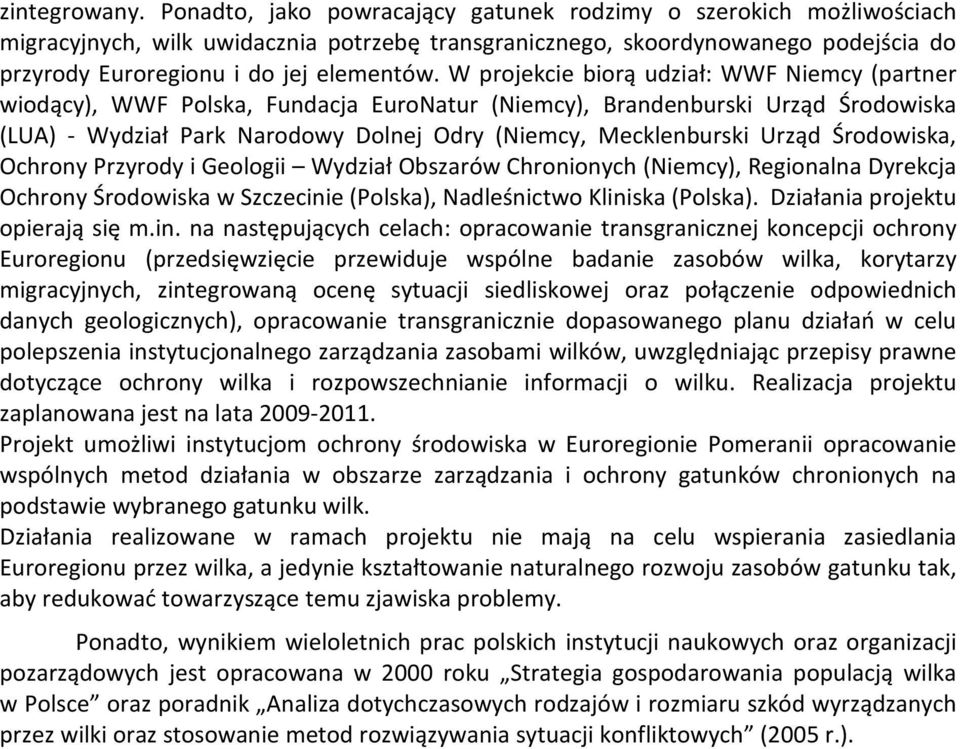 zintegrowany. Ponadto, jako powracający gatunek rodzimy o szerokich możliwościach migracyjnych, wilk uwidacznia potrzebę transgranicznego, skoordynowanego podejścia do przyrody Euroregionu i do jej elementów. W projekcie biorą udział: WWF Niemcy (partner wiodący), WWF Polska, Fundacja EuroNatur (Niemcy), Brandenburski Urząd Środowiska (LUA) - Wydział Park Narodowy Dolnej Odry (Niemcy, Mecklenburski Urząd Środowiska, Ochrony Przyrody i Geologii – Wydział Obszarów Chronionych (Niemcy), Regionalna Dyrekcja Ochrony Środowiska w Szczecinie (Polska), Nadleśnictwo Kliniska (Polska). Działania projektu opierają się m.in. na następujących celach: opracowanie transgranicznej koncepcji ochrony Euroregionu (przedsięwzięcie przewiduje wspólne badanie zasobów wilka, korytarzy migracyjnych, zintegrowaną ocenę sytuacji siedliskowej oraz połączenie odpowiednich danych geologicznych), opracowanie transgranicznie dopasowanego planu działań w celu polepszenia instytucjonalnego zarządzania zasobami wilków, uwzględniając przepisy prawne dotyczące ochrony wilka i rozpowszechnianie informacji o wilku. Realizacja projektu zaplanowana jest na lata 2009-2011.
Projekt umożliwi instytucjom ochrony środowiska w Euroregionie Pomeranii opracowanie wspólnych metod działania w obszarze zarządzania i ochrony gatunków chronionych na podstawie wybranego gatunku wilk.
Działania realizowane w ramach projektu nie mają na celu wspierania zasiedlania Euroregionu przez wilka, a jedynie kształtowanie naturalnego rozwoju zasobów gatunku tak, aby redukować towarzyszące temu zjawiska problemy.

Ponadto, wynikiem wieloletnich prac polskich instytucji naukowych oraz organizacji pozarządowych jest opracowana w 2000 roku „Strategia gospodarowania populacją wilka w Polsce” oraz poradnik „Analiza dotychczasowych rodzajów i rozmiaru szkód wyrządzanych przez wilki oraz stosowanie metod rozwiązywania sytuacji konfliktowych” (2005 r.).